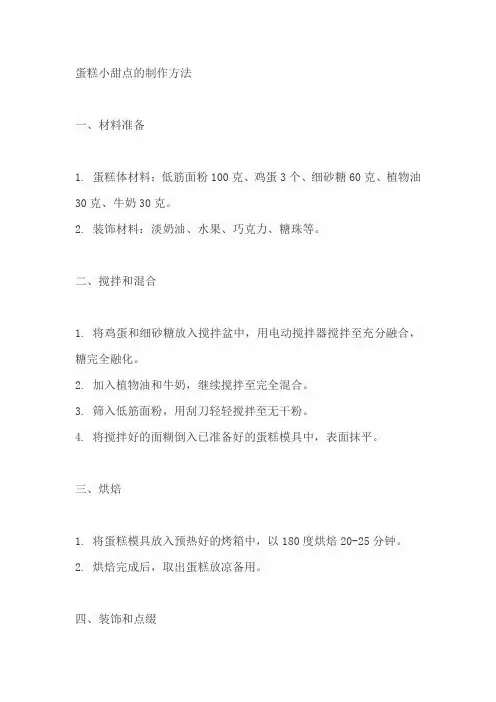 蛋糕小甜点的制作方法

一、材料准备

1. 蛋糕体材料：低筋面粉 100 克、鸡蛋 3 个、细砂糖 60 克、植物油 30 克、牛奶 30 克。

2. 装饰材料：淡奶油、水果、巧克力、糖珠等。

二、搅拌和混合

1. 将鸡蛋和细砂糖放入搅拌盆中，用电动搅拌器搅拌至充分融合，糖完全融化。

2. 加入植物油和牛奶，继续搅拌至完全混合。

3. 筛入低筋面粉，用刮刀轻轻搅拌至无干粉。

4. 将搅拌好的面糊倒入已准备好的蛋糕模具中，表面抹平。

三、烘焙

1. 将蛋糕模具放入预热好的烤箱中，以 180 度烘焙 20-25 分钟。

2. 烘焙完成后，取出蛋糕放凉备用。

四、装饰和点缀